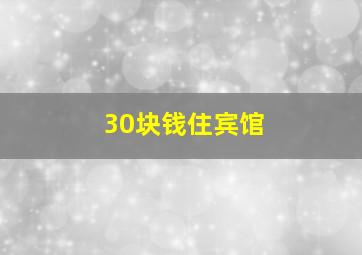 30块钱住宾馆